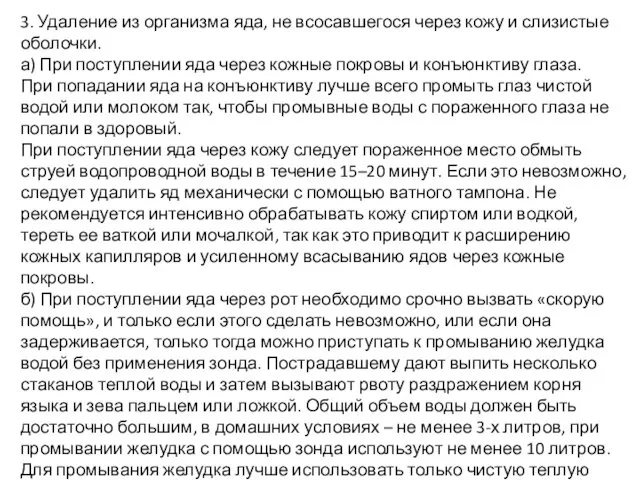 3. Удаление из организма яда, не всосавшегося через кожу и слизистые оболочки.
а) При поступлении яда через кожные покровы и конъюнктиву глаза.
При попадании яда на конъюнктиву лучше всего промыть глаз чистой водой или молоком так, чтобы промывные воды с пораженного глаза не попали в здоровый.
При поступлении яда через кожу следует пораженное место обмыть струей водопроводной воды в течение 15–20 минут. Если это невозможно, следует удалить яд механически с помощью ватного тампона. Не рекомендуется интенсивно обрабатывать кожу спиртом или водкой, тереть ее ваткой или мочалкой, так как это приводит к расширению кожных капилляров и усиленному всасыванию ядов через кожные покровы.
б) При поступлении яда через рот необходимо срочно вызвать «скорую помощь», и только если этого сделать невозможно, или если она задерживается, только тогда можно приступать к промыванию желудка водой без применения зонда. Пострадавшему дают выпить несколько стаканов теплой воды и затем вызывают рвоту раздражением корня языка и зева пальцем или ложкой. Общий объем воды должен быть достаточно большим, в домашних условиях – не менее 3-х литров, при промывании желудка с помощью зонда используют не менее 10 литров.
Для промывания желудка лучше использовать только чистую теплую